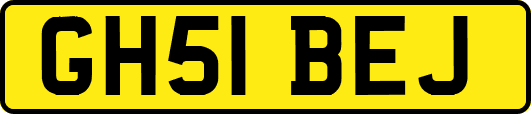 GH51 BEJ